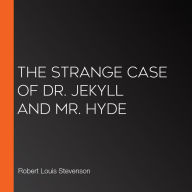 THE STRANGE CASE OF DR. JEKYLL AND MR. HYDE

Robert Louis Stevenson